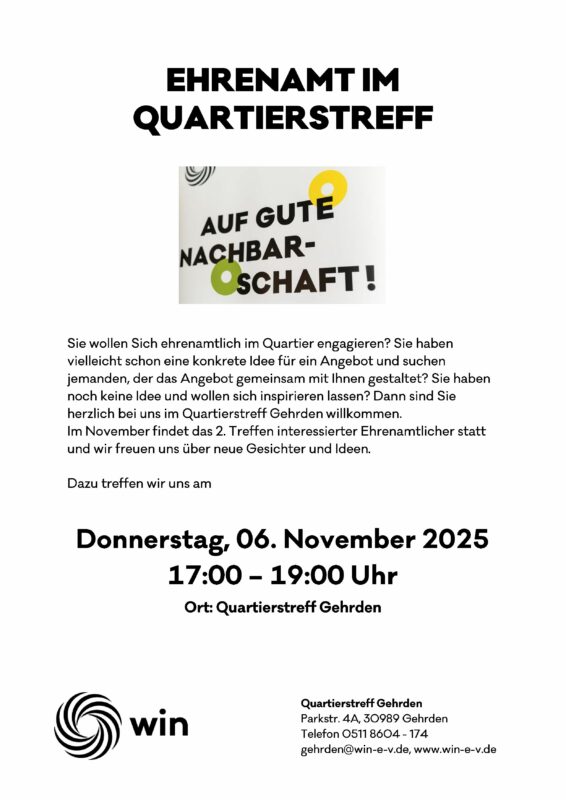 EHRENAMT IM QUARTIERSTREFF

AUF GUTE NACHBAR-SCHAFT!

Sie wollen Sich ehrenamtlich im Quartier engagieren? Sie haben vielleicht schon eine konkrete Idee für ein Angebot und suchen jemanden, der das Angebot gemeinsam mit Ihnen gestaltet? Sie haben noch keine Idee und wollen sich inspirieren lassen? Dann sind Sie herzlich bei uns im Quartierstreff Gehrden willkommen.
Im November findet das 2. Treffen interessierter Ehrenamtlicher statt und wir freuen uns über neue Gesichter und Ideen.

Dazu treffen wir uns am

Donnerstag, 06. November 2025
17:00 – 19:00 Uhr
Ort: Quartierstreff Gehrden

win

Quartierstreff Gehrden
Parkstr. 4A, 30989 Gehrden
Telefon 0511 8604 - 174
gehrden@win-e-v.de, www.win-e-v.de